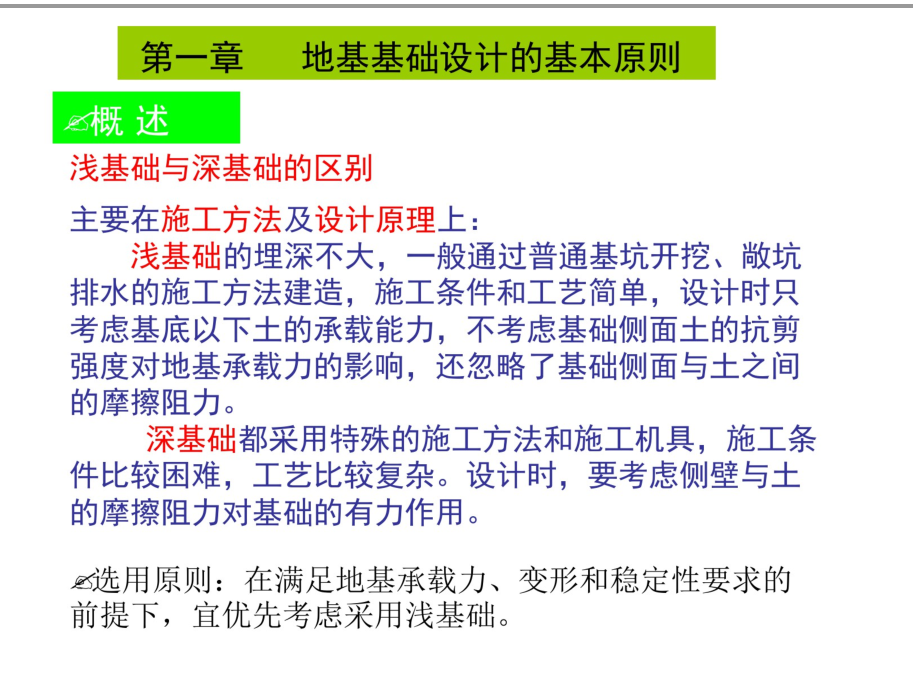 第一章　　地基基础设计的基本原则

✍概 述

浅基础与深基础的区别

主要在施工方法及设计原理上：

浅基础的埋深不大，一般通过普通基坑开挖、敞坑排水的施工方法建造，施工条件和工艺简单，设计时只考虑基底以下土的承载能力，不考虑基础侧面土的抗剪强度对地基承载力的影响，还忽略了基础侧面与土之间的摩擦阻力。

深基础都采用特殊的施工方法和施工机具，施工条件比较困难，工艺比较复杂。设计时，要考虑侧壁与土的摩擦阻力对基础的有力作用。

✍选用原则：在满足地基承载力、变形和稳定性要求的前提下，宜优先考虑采用浅基础。